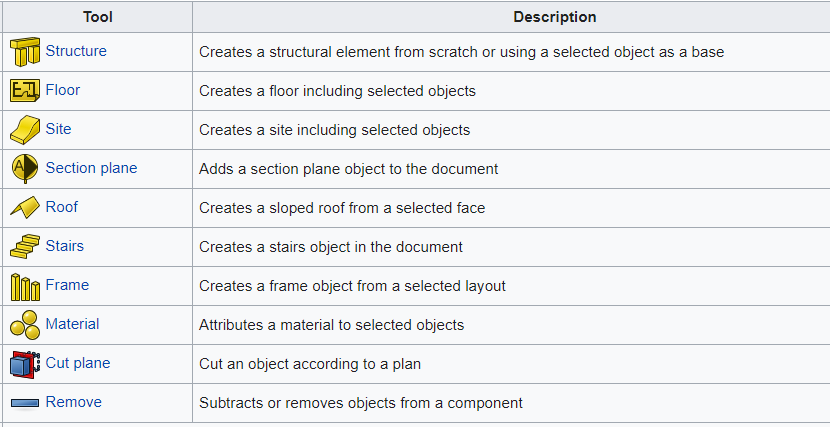 | Tool | Description |
|---|---|
| Structure | Creates a structural element from scratch or using a selected object as a base |
| Floor | Creates a floor including selected objects |
| Site | Creates a site including selected objects |
| Section plane | Adds a section plane object to the document |
| Roof | Creates a sloped roof from a selected face |
| Stairs | Creates a stairs object in the document |
| Frame | Creates a frame object from a selected layout |
| Material | Attributes a material to selected objects |
| Cut plane | Cut an object according to a plan |
| Remove | Subtracts or removes objects from a component |